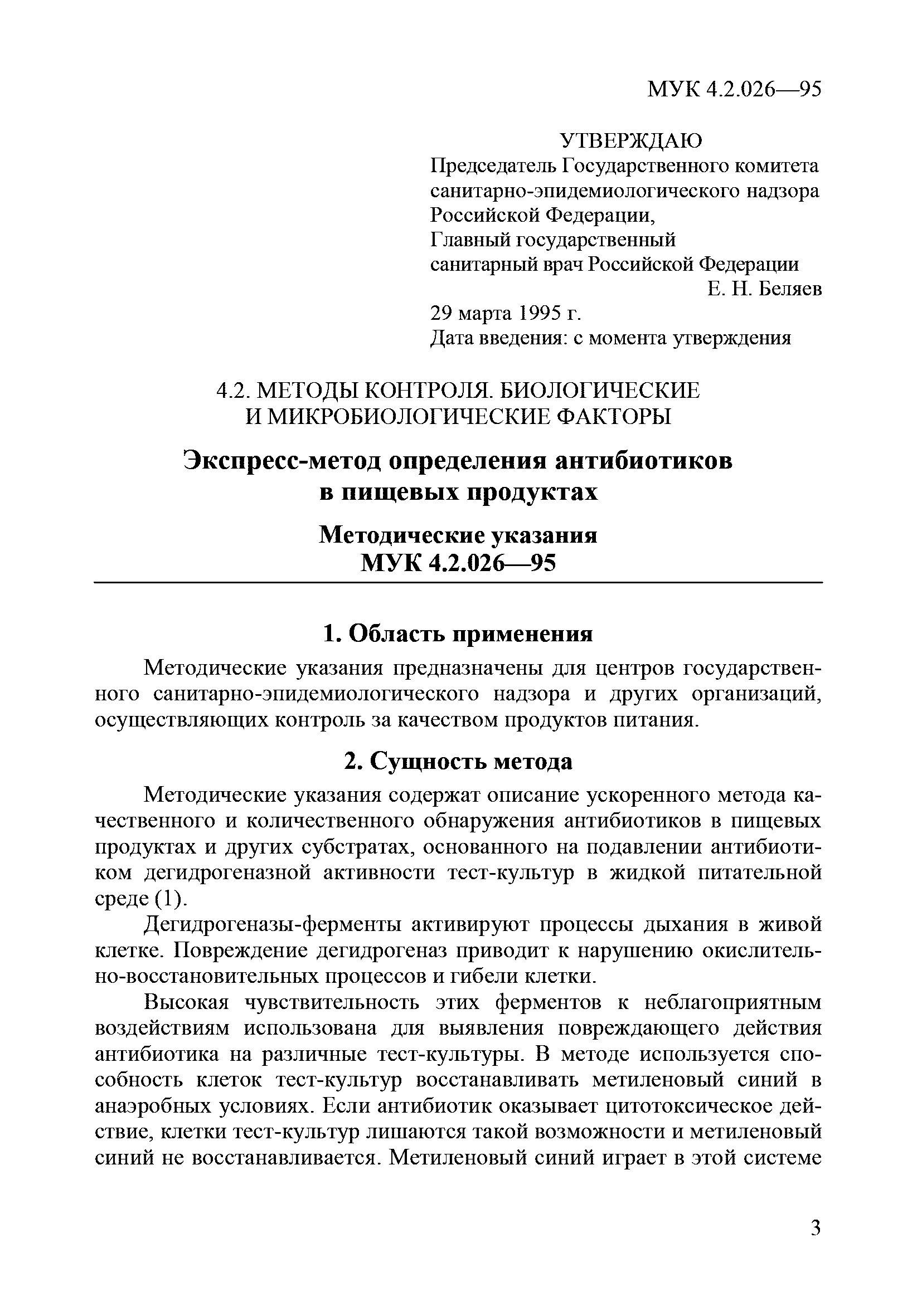 МУК 4.2.026—95

УТВЕРЖДАЮ
Председатель Государственного комитета санитарно-эпидемиологического надзора Российской Федерации,
Главный государственный санитарный врач Российской Федерации
Е. Н. Беляев
29 марта 1995 г.
Дата введения: с момента утверждения

4.2. МЕТОДЫ КОНТРОЛЯ. БИОЛОГИЧЕСКИЕ И МИКРОБИОЛОГИЧЕСКИЕ ФАКТОРЫ

Экспресс-метод определения антибиотиков в пищевых продуктах

Методические указания
МУК 4.2.026—95

1. Область применения

Методические указания предназначены для центров государственного санитарно-эпидемиологического надзора и других организаций, осуществляющих контроль за качеством продуктов питания.

2. Сущность метода

Методические указания содержат описание ускоренного метода качественного и количественного обнаружения антибиотиков в пищевых продуктах и других субстратах, основанного на подавлении антибиотиком дегидрогеназной активности тест-культур в жидкой питательной среде (1).

Дегидрогеназы-ферменты активируют процессы дыхания в живой клетке. Повреждение дегидрогеназ приводит к нарушению окислительно-восстановительных процессов и гибели клетки.

Высокая чувствительность этих ферментов к неблагоприятным воздействиям использована для выявления повреждающего действия антибиотика на различные тест-культуры. В методе используется способность клеток тест-культур восстанавливать метиленовый синий в анаэробных условиях. Если антибиотик оказывает цитотоксическое действие, клетки тест-культур лишаются такой возможности и метиленовый синий не восстанавливается. Метиленовый синий играет в этой системе

3